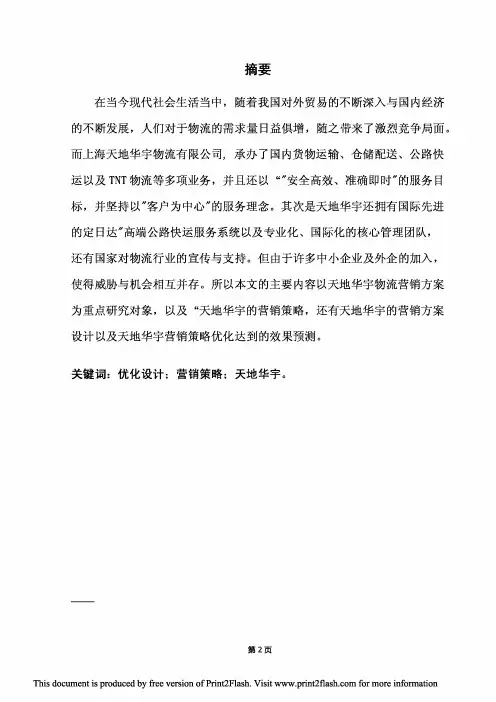 摘要

在当今现代社会生活当中，随着我国对外贸易的不断深入与国内经济的不断发展，人们对于物流的需求量日益俱增，随之带来了激烈竞争局面。而上海天地华宇物流有限公司，承办了国内货物运输、仓储配送、公路快运以及 TNT 物流等多项业务，并且还以“"安全高效、准确即时"的服务目标，并坚持以"客户为中心"的服务理念。其次是天地华宇还拥有国际先进的定日达"高端公路快运服务系统以及专业化、国际化的核心管理团队，还有国家对物流行业的宣传与支持。但由于许多中小企业及外企的加入，使得威胁与机会相互并存。所以本文的主要内容以天地华宇物流营销方案为重点研究对象，以及“天地华宇的营销策略，还有天地华宇的营销方案设计以及天地华宇营销策略优化达到的效果预测。

关键词：优化设计；营销策略；天地华宇。

第 2 页

This document is produced by free version of Print2Flash. Visit www.print2flash.com for more information